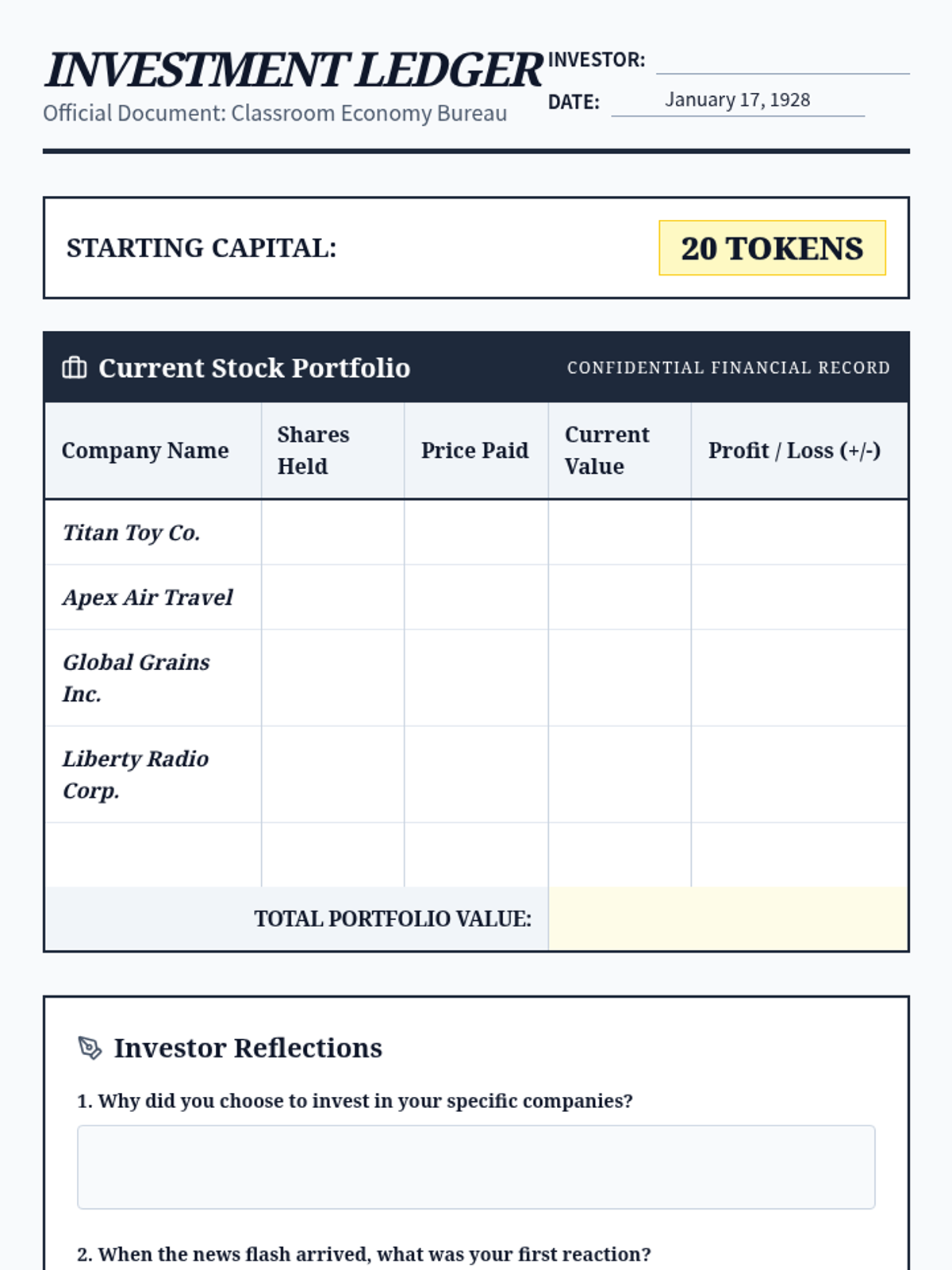 INVESTMENT LEDGER
Official Document: Classroom Economy Bureau

INVESTOR:
DATE: January 17, 1928

STARTING CAPITAL: 20 TOKENS

Current Stock Portfolio CONFIDENTIAL FINANCIAL RECORD

| Company Name | Shares Held | Price Paid | Current Value | Profit / Loss (+/-) |
|---|---|---|---|---|
| Titan Toy Co. | | | | |
| Apex Air Travel | | | | |
| Global Grains Inc. | | | | |
| Liberty Radio Corp. | | | | |
| | | | | |
| TOTAL PORTFOLIO VALUE: | | | | |

Investor Reflections

1. Why did you choose to invest in your specific companies?

2. When the news flash arrived, what was your first reaction?